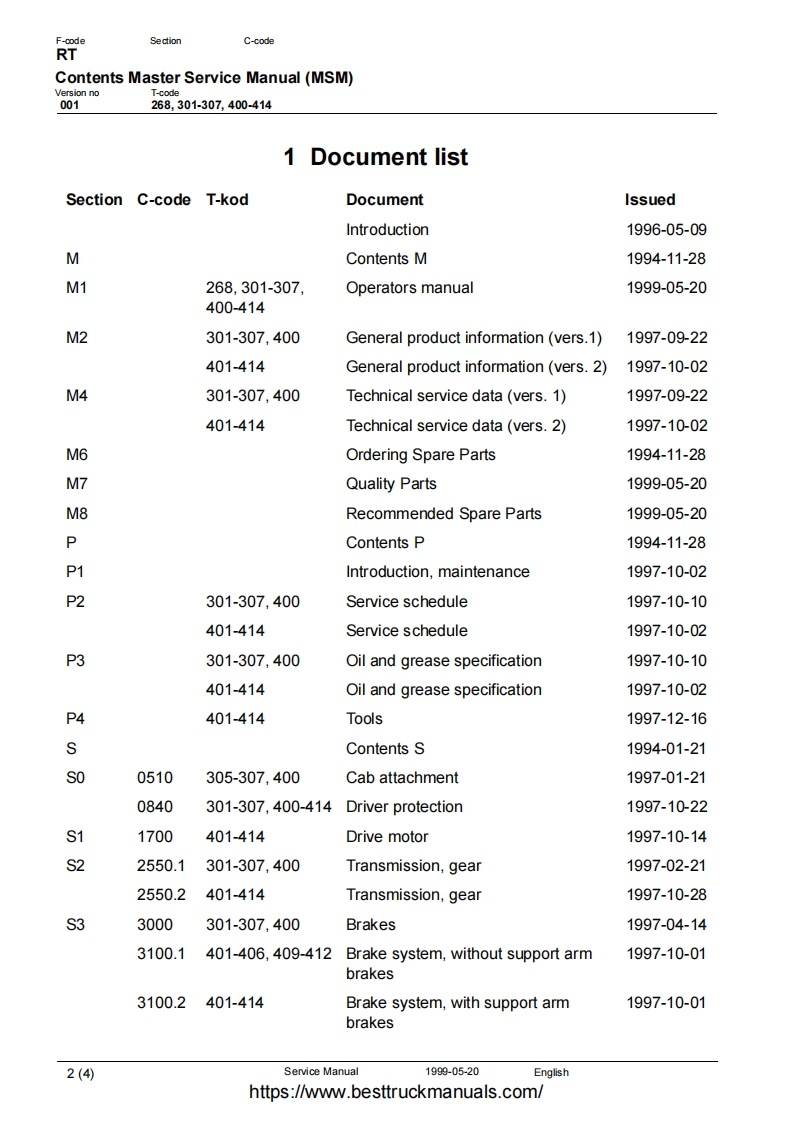 F-code Section C-code
RT
Contents Master Service Manual (MSM)
Version no T-code
001 268, 301-307, 400-414

1 Document list

| Section | C-code | T-kod | Document | Issued |
|---|---|---|---|---|
| | | | Introduction | 1996-05-09 |
| M | | | Contents M | 1994-11-28 |
| M1 | | 268, 301-307, 400-414 | Operators manual | 1999-05-20 |
| M2 | | 301-307, 400 | General product information (vers.1) | 1997-09-22 |
| | | 401-414 | General product information (vers. 2) | 1997-10-02 |
| M4 | | 301-307, 400 | Technical service data (vers. 1) | 1997-09-22 |
| | | 401-414 | Technical service data (vers. 2) | 1997-10-02 |
| M6 | | | Ordering Spare Parts | 1994-11-28 |
| M7 | | | Quality Parts | 1999-05-20 |
| M8 | | | Recommended Spare Parts | 1999-05-20 |
| P | | | Contents P | 1994-11-28 |
| P1 | | | Introduction, maintenance | 1997-10-02 |
| P2 | | 301-307, 400 | Service schedule | 1997-10-10 |
| | | 401-414 | Service schedule | 1997-10-02 |
| P3 | | 301-307, 400 | Oil and grease specification | 1997-10-10 |
| | | 401-414 | Oil and grease specification | 1997-10-02 |
| P4 | | 401-414 | Tools | 1997-12-16 |
| S | | | Contents S | 1994-01-21 |
| S0 | 0510 | 305-307, 400 | Cab attachment | 1997-01-21 |
| | 0840 | 301-307, 400-414 | Driver protection | 1997-10-22 |
| S1 | 1700 | 401-414 | Drive motor | 1997-10-14 |
| S2 | 2550.1 | 301-307, 400 | Transmission, gear | 1997-02-21 |
| | 2550.2 | 401-414 | Transmission, gear | 1997-10-28 |
| S3 | 3000 | 301-307, 400 | Brakes | 1997-04-14 |
| | 3100.1 | 401-406, 409-412 | Brake system, without support arm brakes | 1997-10-01 |
| | 3100.2 | 401-414 | Brake system, with support arm brakes | 1997-10-01 |

2 (4) Service Manual 1999-05-20 English
https://www.besttruckmanuals.com/